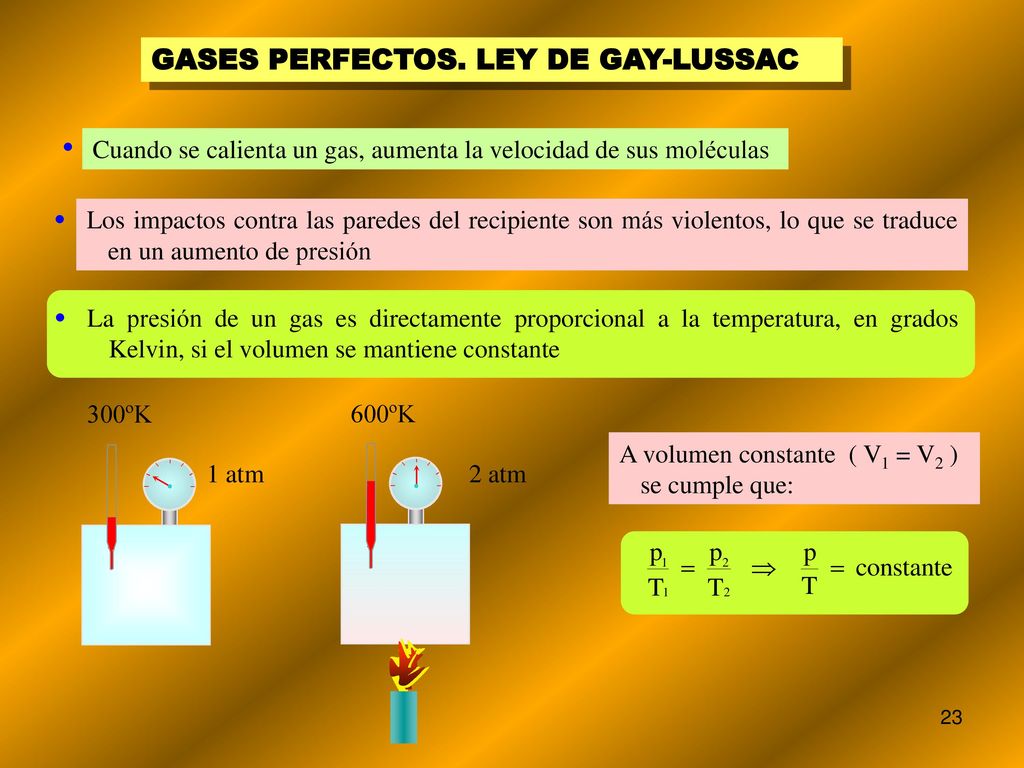 GASES PERFECTOS. LEY DE GAY-LUSSAC

• Cuando se calienta un gas, aumenta la velocidad de sus moléculas

• Los impactos contra las paredes del recipiente son más violentos, lo que se traduce en un aumento de presión

• La presión de un gas es directamente proporcional a la temperatura, en grados Kelvin, si el volumen se mantiene constante

300ºK

1 atm

600ºK

2 atm

A volumen constante ( $V_1 = V_2$ ) se cumple que:

$\frac{p_1}{T_1} = \frac{p_2}{T_2} \Rightarrow \frac{p}{T} =$ constante

23